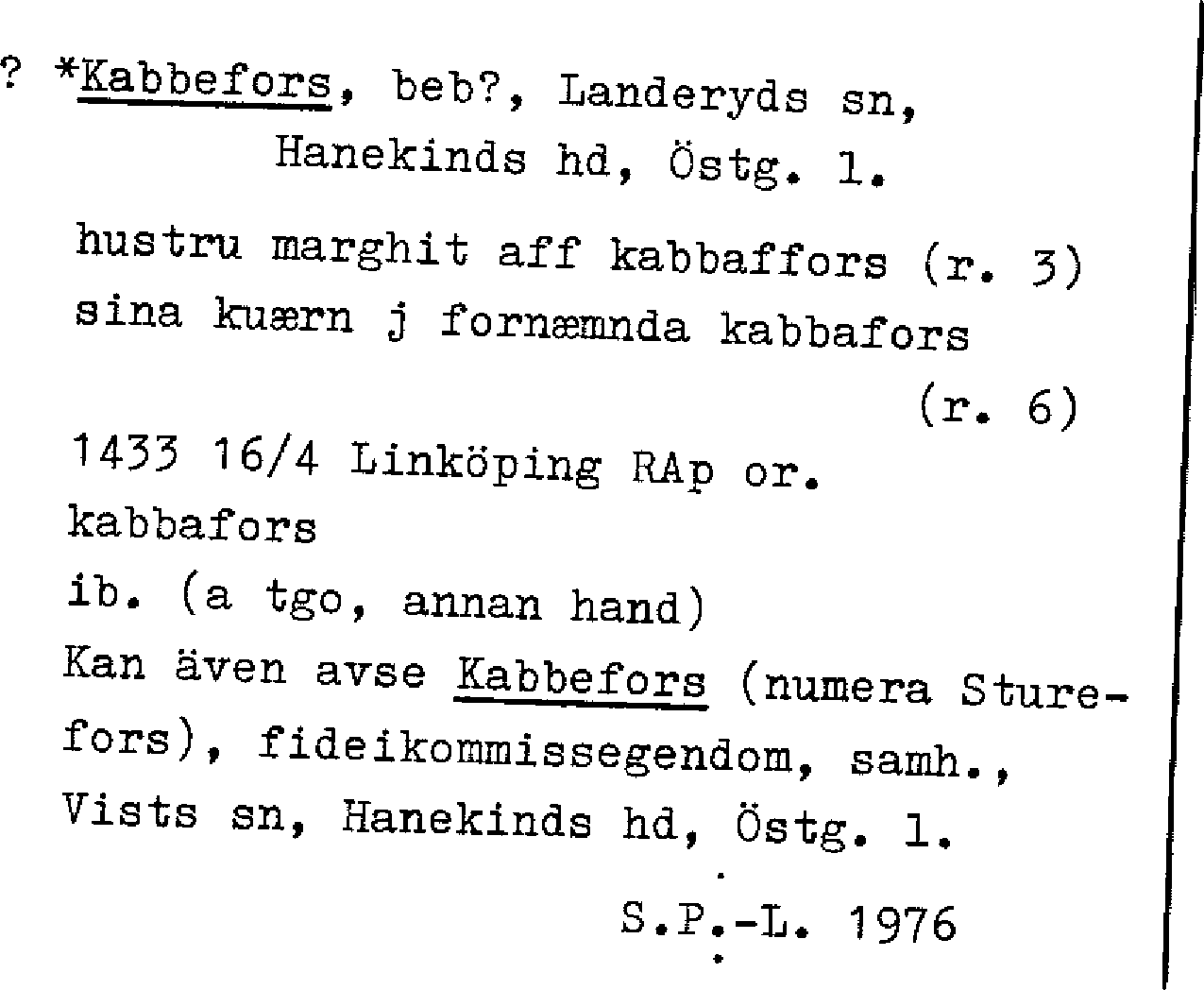 ? *Kabbefors, beb?, Landeryds sn, Hanekinds hd, Östg. l.

hustru marghit aff kabbaffors (r. 3)
sina kuærn j fornæmnda kabbafors (r. 6)
1433 16/4 Linköping RAp or.
kabbafors
ib. (a tgo, annan hand)
Kan även avse Kabbefors (numera Sturefors), fideikommissegendom, samh., Vists sn, Hanekinds hd, Östg. l.

S.P.-L. 1976